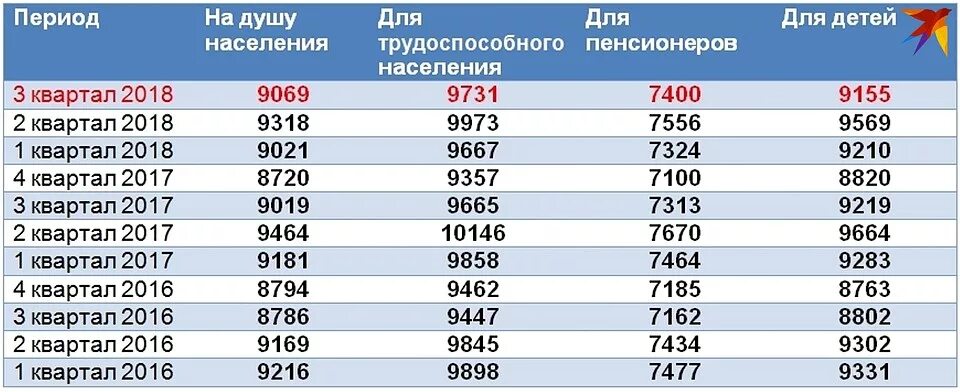 | Период | На душу населения | Для трудоспособного населения | Для пенсионеров | Для детей |
|---|---|---|---|---|
| 3 квартал 2018 | 9069 | 9731 | 7400 | 9155 |
| 2 квартал 2018 | 9318 | 9973 | 7556 | 9569 |
| 1 квартал 2018 | 9021 | 9667 | 7324 | 9210 |
| 4 квартал 2017 | 8720 | 9357 | 7100 | 8820 |
| 3 квартал 2017 | 9019 | 9665 | 7313 | 9219 |
| 2 квартал 2017 | 9464 | 10146 | 7670 | 9664 |
| 1 квартал 2017 | 9181 | 9858 | 7464 | 9283 |
| 4 квартал 2016 | 8794 | 9462 | 7185 | 8763 |
| 3 квартал 2016 | 8786 | 9447 | 7162 | 8802 |
| 2 квартал 2016 | 9169 | 9845 | 7434 | 9302 |
| 1 квартал 2016 | 9216 | 9898 | 7477 | 9331 |